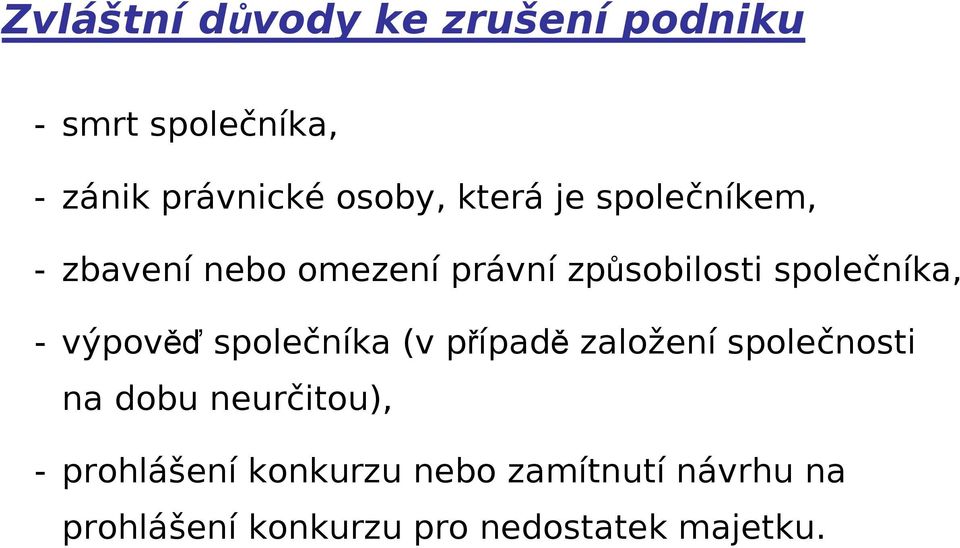 Zvláštní důvody ke zrušení podniku

- smrt společníka,

- zánik právnické osoby, která je společníkem,

- zbavení nebo omezení právní způsobilosti společníka,

- výpověď společníka (v případě založení společnosti na dobu neurčitou),

- prohlášení konkurzu nebo zamítnutí návrhu na prohlášení konkurzu pro nedostatek majetku.